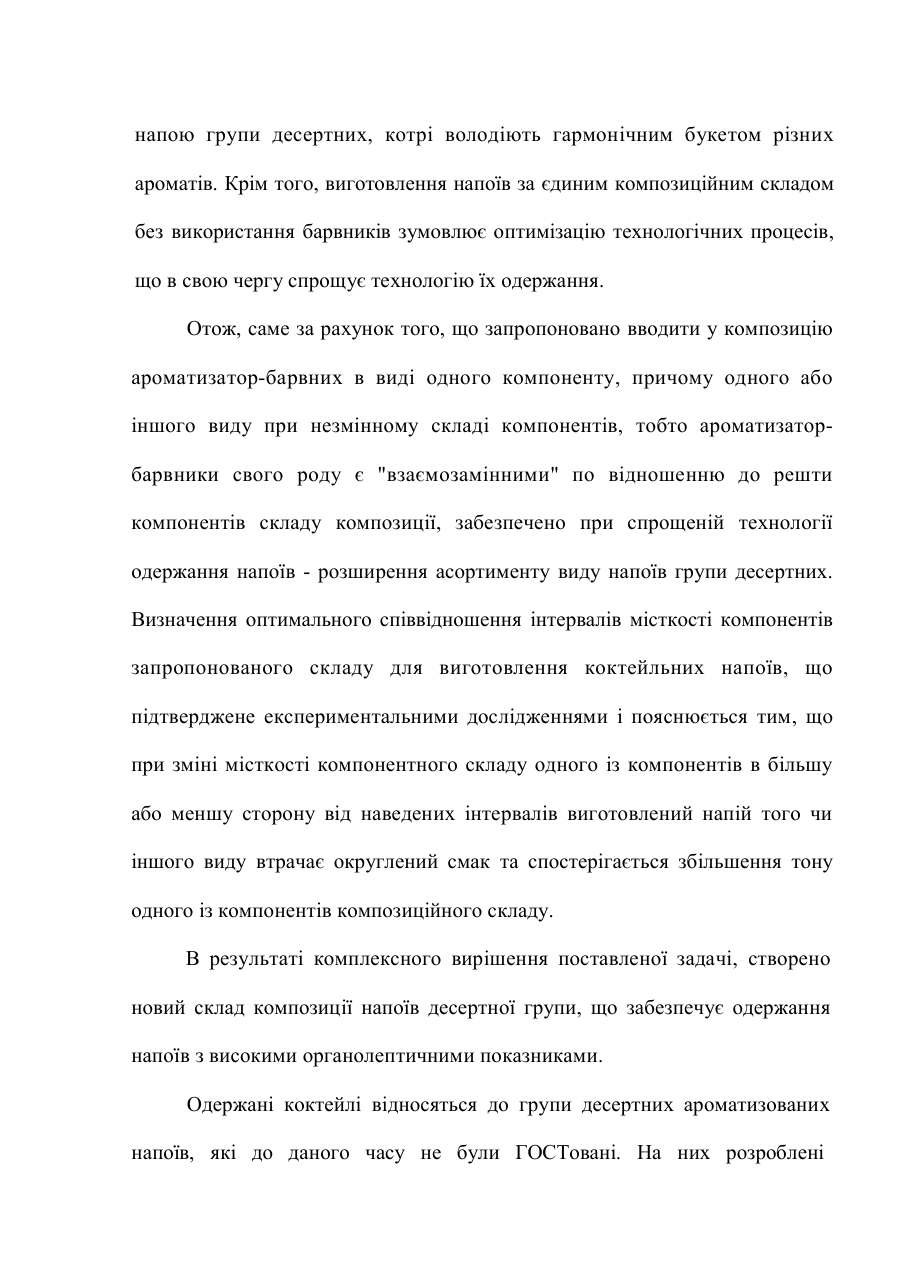 напою групи десертних, котрі володіють гармонічним букетом різних ароматів. Крім того, виготовлення напоїв за єдиним композиційним складом без використання барвників зумовлює оптимізацію технологічних процесів, що в свою чергу спрощує технологію їх одержання.

Отож, саме за рахунок того, що запропоновано вводити у композицію ароматизатор-барвних в виді одного компоненту, причому одного або іншого виду при незмінному складі компонентів, тобто ароматизатор-барвники свого роду є "взаємозамінними" по відношенню до решти компонентів складу композиції, забезпечено при спрощеній технології одержання напоїв - розширення асортименту виду напоїв групи десертних. Визначення оптимального співвідношення інтервалів місткості компонентів запропонованого складу для виготовлення коктейльних напоїв, що підтверджене експериментальними дослідженнями і пояснюється тим, що при зміні місткості компонентного складу одного із компонентів в більшу або меншу сторону від наведених інтервалів виготовлений напій того чи іншого виду втрачає округлений смак та спостерігається збільшення тону одного із компонентів композиційного складу.

В результаті комплексного вирішення поставленої задачі, створено новий склад композиції напоїв десертної групи, що забезпечує одержання напоїв з високими органолептичними показниками.

Одержані коктейлі відносяться до групи десертних ароматизованих напоїв, які до даного часу не були ГОСТовані. На них розроблені